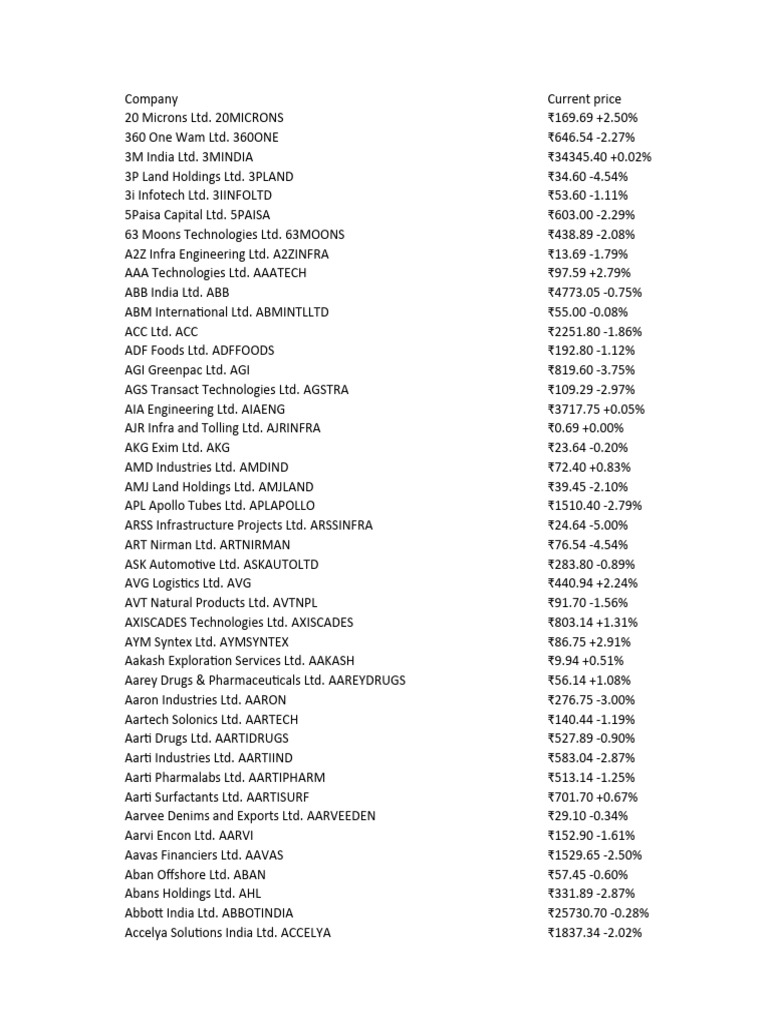 | Company | Current price |
|---|---|
| 20 Microns Ltd. 20MICRONS | ₹169.69 +2.50% |
| 360 One Wam Ltd. 360ONE | ₹646.54 -2.27% |
| 3M India Ltd. 3MINDIA | ₹34345.40 +0.02% |
| 3P Land Holdings Ltd. 3PLAND | ₹34.60 -4.54% |
| 3i Infotech Ltd. 3IINFOLTD | ₹53.60 -1.11% |
| 5Paisa Capital Ltd. 5PAISA | ₹603.00 -2.29% |
| 63 Moons Technologies Ltd. 63MOONS | ₹438.89 -2.08% |
| A2Z Infra Engineering Ltd. A2ZINFRA | ₹13.69 -1.79% |
| AAA Technologies Ltd. AAATECH | ₹97.59 +2.79% |
| ABB India Ltd. ABB | ₹4773.05 -0.75% |
| ABM International Ltd. ABMINTLLTD | ₹55.00 -0.08% |
| ACC Ltd. ACC | ₹2251.80 -1.86% |
| ADF Foods Ltd. ADFFOODS | ₹192.80 -1.12% |
| AGI Greenpac Ltd. AGI | ₹819.60 -3.75% |
| AGS Transact Technologies Ltd. AGSTRA | ₹109.29 -2.97% |
| AIA Engineering Ltd. AIAENG | ₹3717.75 +0.05% |
| AJR Infra and Tolling Ltd. AJRINFRA | ₹0.69 +0.00% |
| AKG Exim Ltd. AKG | ₹23.64 -0.20% |
| AMD Industries Ltd. AMDIND | ₹72.40 +0.83% |
| AMJ Land Holdings Ltd. AMJLAND | ₹39.45 -2.10% |
| APL Apollo Tubes Ltd. APLAPOLLO | ₹1510.40 -2.79% |
| ARSS Infrastructure Projects Ltd. ARSSINFRA | ₹24.64 -5.00% |
| ART Nirman Ltd. ARTNIRMAN | ₹76.54 -4.54% |
| ASK Automotive Ltd. ASKAUTOLTD | ₹283.80 -0.89% |
| AVG Logistics Ltd. AVG | ₹440.94 +2.24% |
| AVT Natural Products Ltd. AVTNPL | ₹91.70 -1.56% |
| AXISCADES Technologies Ltd. AXISCADES | ₹803.14 +1.31% |
| AYM Syntex Ltd. AYMSYNTEX | ₹86.75 +2.91% |
| Aakash Exploration Services Ltd. AAKASH | ₹9.94 +0.51% |
| Aarey Drugs & Pharmaceuticals Ltd. AAREYDRUGS | ₹56.14 +1.08% |
| Aaron Industries Ltd. AARON | ₹276.75 -3.00% |
| Aartech Solonics Ltd. AARTECH | ₹140.44 -1.19% |
| Aarti Drugs Ltd. AARTIDRUGS | ₹527.89 -0.90% |
| Aarti Industries Ltd. AARTIIND | ₹583.04 -2.87% |
| Aarti Pharmalabs Ltd. AARTIPHARM | ₹513.14 -1.25% |
| Aarti Surfactants Ltd. AARTISURF | ₹701.70 +0.67% |
| Aarvee Denims and Exports Ltd. AARVEEDEN | ₹29.10 -0.34% |
| Aarvi Encon Ltd. AARVI | ₹152.90 -1.61% |
| Aavas Financiers Ltd. AAVAS | ₹1529.65 -2.50% |
| Aban Offshore Ltd. ABAN | ₹57.45 -0.60% |
| Abans Holdings Ltd. AHL | ₹331.89 -2.87% |
| Abbott India Ltd. ABBOTINDIA | ₹25730.70 -0.28% |
| Accelya Solutions India Ltd. ACCELYA | ₹1837.34 -2.02% |